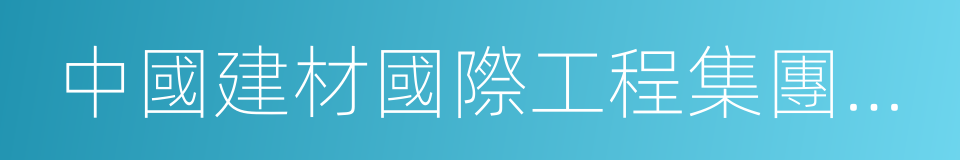 中國建材國際工程集團...